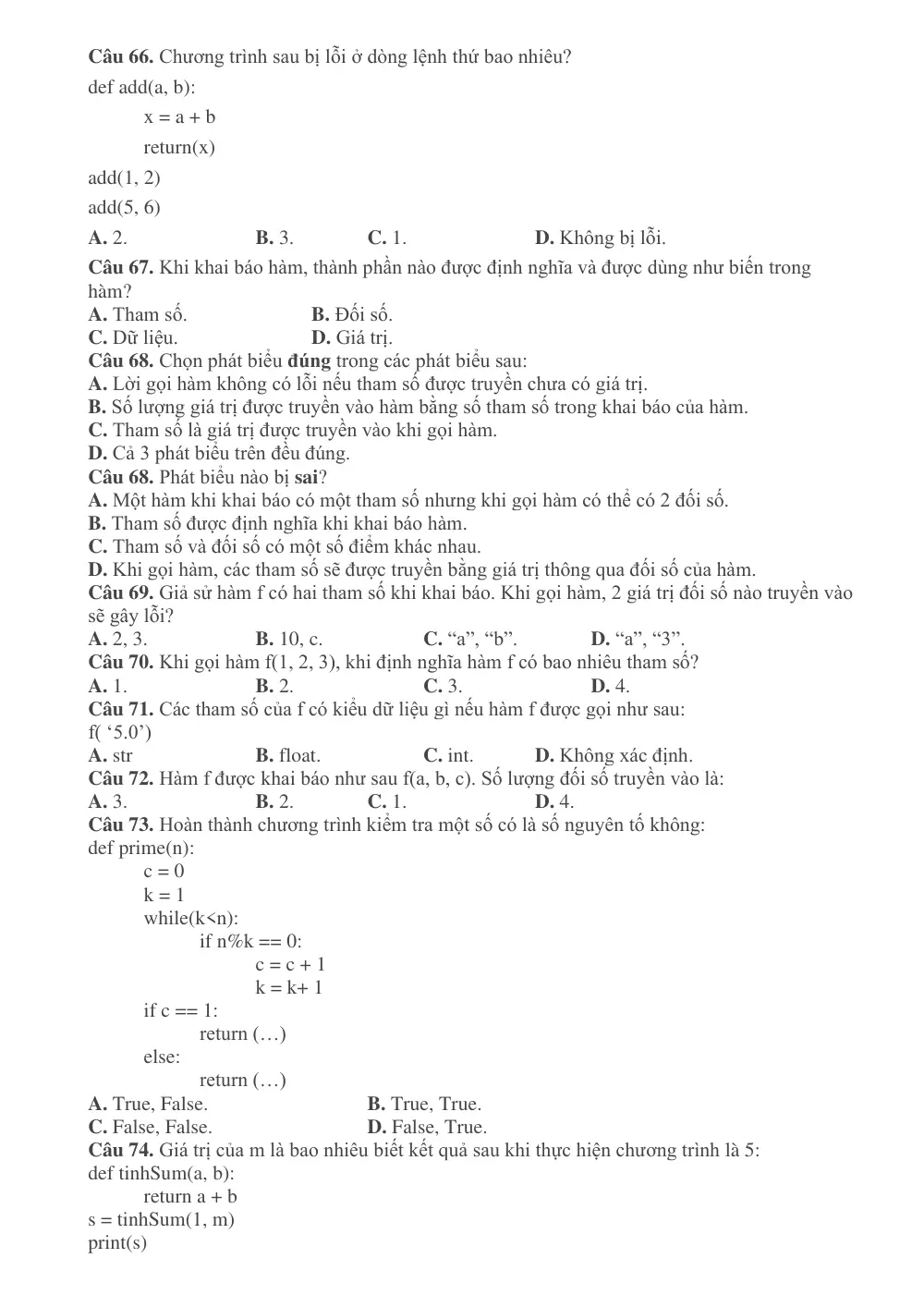 Câu 66. Chương trình sau bị lỗi ở dòng lệnh thứ bao nhiêu?

def add(a, b):
x = a + b
return(x)
add(1, 2)
add(5, 6)

A. 2.    B. 3.    C. 1.    D. Không bị lỗi.

Câu 67. Khi khai báo hàm, thành phần nào được định nghĩa và được dùng như biến trong hàm?

A. Tham số.    B. Đối số.
C. Dữ liệu.    D. Giá trị.

Câu 68. Chọn phát biểu đúng trong các phát biểu sau:
A. Lời gọi hàm không có lỗi nếu tham số được truyền chưa có giá trị.
B. Số lượng giá trị được truyền vào hàm bằng số tham số trong khai báo của hàm.
C. Tham số là giá trị được truyền vào khi gọi hàm.
D. Cả 3 phát biểu trên đều đúng.

Câu 68. Phát biểu nào bị sai?
A. Một hàm khi khai báo có một tham số nhưng khi gọi hàm có thể có 2 đối số.
B. Tham số được định nghĩa khi khai báo hàm.
C. Tham số và đối số có một số điểm khác nhau.
D. Khi gọi hàm, các tham số sẽ được truyền bằng giá trị thông qua đối số của hàm.

Câu 69. Giả sử hàm f có hai tham số khi khai báo. Khi gọi hàm, 2 giá trị đối số nào truyền vào sẽ gây lỗi?

A. 2, 3.    B. 10, c.    C. "a", "b".    D. "a", "3".

Câu 70. Khi gọi hàm f(1, 2, 3), khi định nghĩa hàm f có bao nhiêu tham số?

A. 1.    B. 2.    C. 3.    D. 4.

Câu 71. Các tham số của f có kiểu dữ liệu gì nếu hàm f được gọi như sau:
f( '5.0')

A. str    B. float.    C. int.    D. Không xác định.

Câu 72. Hàm f được khai báo như sau f(a, b, c). Số lượng đối số truyền vào là:

A. 3.    B. 2.    C. 1.    D. 4.

Câu 73. Hoàn thành chương trình kiểm tra một số có là số nguyên tố không:
def prime(n):
c = 0
k = 1
while(k<n):
if n%k == 0:
c = c + 1
k = k+ 1
if c == 1:
return (…)
else:
return (…)

A. True, False.    B. True, True.
C. False, False.    D. False, True.

Câu 74. Giá trị của m là bao nhiêu biết kết quả sau khi thực hiện chương trình là 5:
def tinhSum(a, b):
return a + b
s = tinhSum(1, m)
print(s)